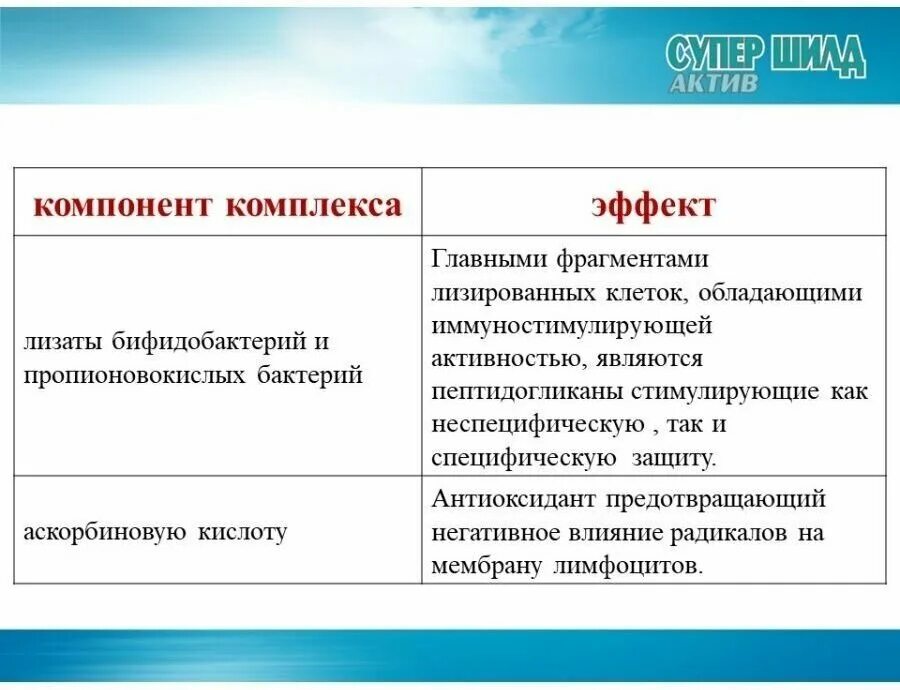 СУПЕР ШИЛД
АКТИВ

| компонент комплекса | эффект |
|---|---|
| лизаты бифидобактерий и пропионовокислых бактерий | Главными фрагментами лизированных клеток, обладающими иммуностимулирующей активностью, являются пептидогликаны стимулирующие как неспецифическую , так и специфическую защиту. |
| аскорбиновую кислоту | Антиоксидант предотвращающий негативное влияние радикалов на мембрану лимфоцитов. |